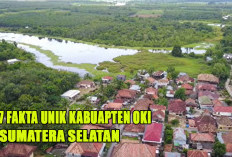 7 FAKTA UNIK KABUAPTEN OKI SUMATERA SELATAN